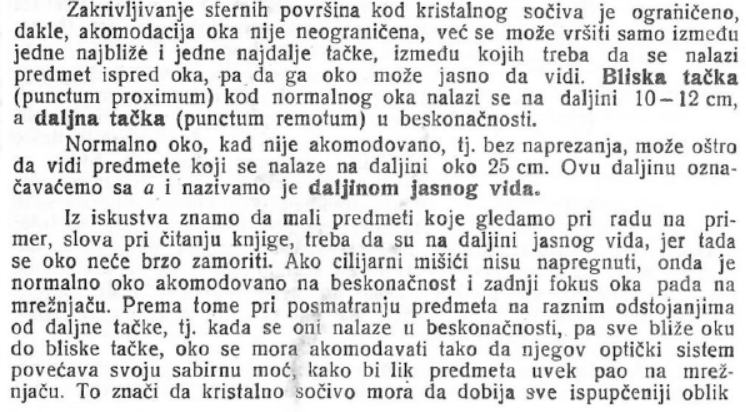 Zakrivljivanje sfernih površina kod kristalnog sočiva je ograničeno, dakle, akomodacija oka nije neograničena, već se može vršiti samo između jedne najbliže i jedne najdalje tačke, između kojih treba da se nalazi predmet ispred oka, pa da ga oko može jasno da vidi. Bliska tačka (punctum proximum) kod normalnog oka nalazi se na daljini 10 – 12 cm, a daljna tačka (punctum remotum) u beskonačnosti.

Normalno oko, kad nije akomodovano, tj. bez naprezanja, može oštro da vidi predmete koji se nalaze na daljini oko 25 cm. Ovu daljinu označavaćemo sa a i nazivamo je daljinom jasnog vida.

Iz iskustva znamo da mali predmeti koje gledamo pri radu na primer, slova pri čitanju knjige, treba da su na daljini jasnog vida, jer tada se oko neće brzo zamoriti. Ako cilijarni mišići nisu napregnuti, onda je normalno oko akomodovano na beskonačnost i zadnji fokus oka pada na mrežnjaču. Prema tome pri posmatranju predmeta na raznim odstojanjima od daljne tačke, tj. kada se oni nalaze u beskonačnosti, pa sve bliže oku do bliske tačke, oko se mora akomodavati tako da njegov optički sistem povećava svoju sabirnu moć, kako bi lik predmeta uvek pao na mrežnjaču. To znači da kristalno sočivo mora da dobija sve ispupčeniji oblik